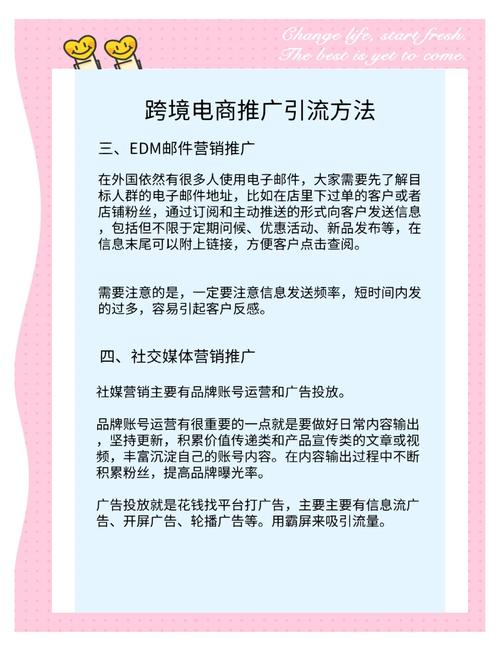 Change life, start fresh.
The best is yet to come.

跨境电商推广引流方法

三、EDM邮件营销推广

在外国依然有很多人使用电子邮件，大家需要先了解目标人群的电子邮件地址，比如在店里下过单的客户或者店铺粉丝，通过订阅和主动推送的形式向客户发送信息，包括但不限于定期问候、优惠活动、新品发布等，在信息末尾可以附上链接，方便客户点击查阅。

需要注意的是，一定要注意信息发送频率，短时间内发的过多，容易引起客户反感。

四、社交媒体营销推广

社媒营销主要有品牌账号运营和广告投放。

品牌账号运营有很重要的一点就是要做好日常内容输出，坚持更新，积累价值传递类和产品宣传类的文章或视频，丰富沉淀自己的账号内容。在内容输出过程中不断积累粉丝，提高品牌曝光率。

广告投放就是花钱找平台打广告，主要主要有信息流广告、开屏广告、轮播广告等。用霸屏来吸引流量。